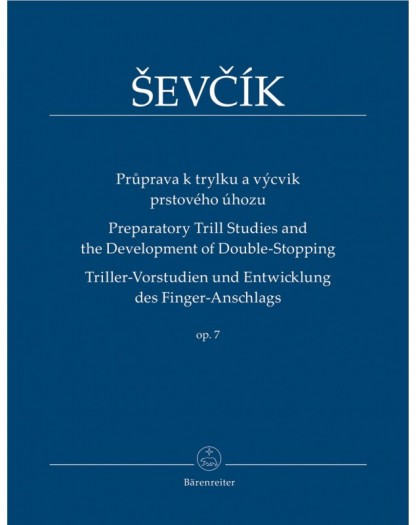 ŠEVČÍK

Průprava k trylku a výcvik prstového úhozu

Preparatory Trill Studies and the Development of Double-Stopping

Triller-Vorstudien und Entwicklung des Finger-Anschlags

op. 7

Bärenreiter